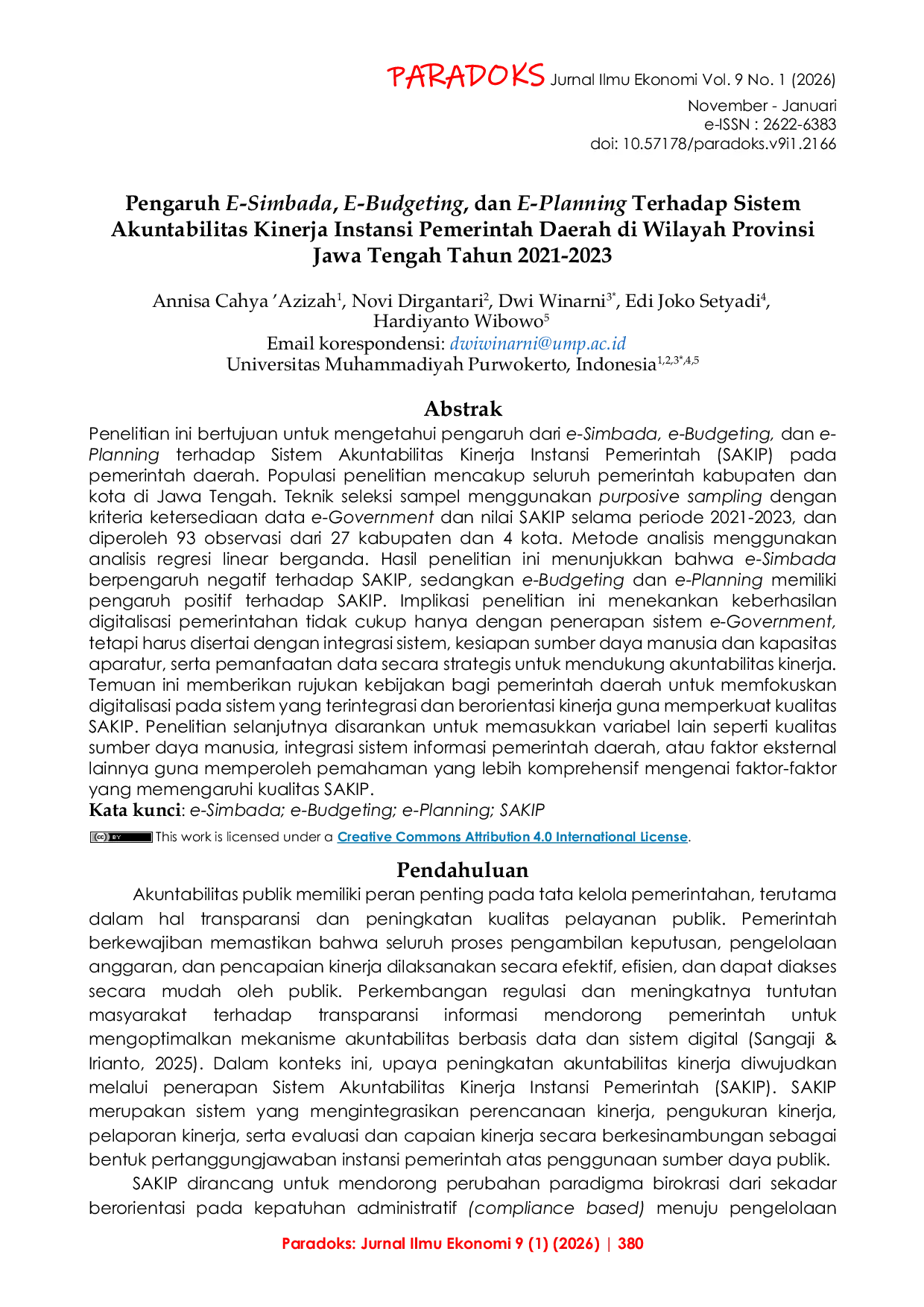 PARADOKS Jurnal Ilmu Ekonomi Vol. 9 No. 1 (2026)
November - Januari
e-ISSN : 2622-6383
doi: 10.57178/paradoks.v9i1.2166

Pengaruh E-Simbada, E-Budgeting, dan E-Planning Terhadap Sistem Akuntabilitas Kinerja Instansi Pemerintah Daerah di Wilayah Provinsi Jawa Tengah Tahun 2021-2023

Annisa Cahya 'Azizah$^{1}$, Novi Dirgantari$^{2}$, Dwi Winarni$^{3*}$, Edi Joko Setyadi$^{4}$, Hardiyanto Wibowo$^{5}$
Email korespondensi: dwiwinarni@ump.ac.id
Universitas Muhammadiyah Purwokerto, Indonesia$^{1,2,3*,4,5}$

Abstrak

Penelitian ini bertujuan untuk mengetahui pengaruh dari e-Simbada, e-Budgeting, dan e-Planning terhadap Sistem Akuntabilitas Kinerja Instansi Pemerintah (SAKIP) pada pemerintah daerah. Populasi penelitian mencakup seluruh pemerintah kabupaten dan kota di Jawa Tengah. Teknik seleksi sampel menggunakan purposive sampling dengan kriteria ketersediaan data e-Government dan nilai SAKIP selama periode 2021-2023, dan diperoleh 93 observasi dari 27 kabupaten dan 4 kota. Metode analisis menggunakan analisis regresi linear berganda. Hasil penelitian ini menunjukkan bahwa e-Simbada berpengaruh negatif terhadap SAKIP, sedangkan e-Budgeting dan e-Planning memiliki pengaruh positif terhadap SAKIP. Implikasi penelitian ini menekankan keberhasilan digitalisasi pemerintahan tidak cukup hanya dengan penerapan sistem e-Government, tetapi harus disertai dengan integrasi sistem, kesiapan sumber daya manusia dan kapasitas aparatur, serta pemanfaatan data secara strategis untuk mendukung akuntabilitas kinerja. Temuan ini memberikan rujukan kebijakan bagi pemerintah daerah untuk memfokuskan digitalisasi pada sistem yang terintegrasi dan berorientasi kinerja guna memperkuat kualitas SAKIP. Penelitian selanjutnya disarankan untuk memasukkan variabel lain seperti kualitas sumber daya manusia, integrasi sistem informasi pemerintah daerah, atau faktor eksternal lainnya guna memperoleh pemahaman yang lebih komprehensif mengenai faktor-faktor yang memengaruhi kualitas SAKIP.
Kata kunci: e-Simbada; e-Budgeting; e-Planning; SAKIP

This work is licensed under a Creative Commons Attribution 4.0 International License.

Pendahuluan

Akuntabilitas publik memiliki peran penting pada tata kelola pemerintahan, terutama dalam hal transparansi dan peningkatan kualitas pelayanan publik. Pemerintah berkewajiban memastikan bahwa seluruh proses pengambilan keputusan, pengelolaan anggaran, dan pencapaian kinerja dilaksanakan secara efektif, efisien, dan dapat diakses secara mudah oleh publik. Perkembangan regulasi dan meningkatnya tuntutan masyarakat terhadap transparansi informasi mendorong pemerintah untuk mengoptimalkan mekanisme akuntabilitas berbasis data dan sistem digital (Sangaji & Irianto, 2025). Dalam konteks ini, upaya peningkatan akuntabilitas kinerja diwujudkan melalui penerapan Sistem Akuntabilitas Kinerja Instansi Pemerintah (SAKIP). SAKIP merupakan sistem yang mengintegrasikan perencanaan kinerja, pengukuran kinerja, pelaporan kinerja, serta evaluasi dan capaian kinerja secara berkesinambungan sebagai bentuk pertanggungjawaban instansi pemerintah atas penggunaan sumber daya publik.

SAKIP dirancang untuk mendorong perubahan paradigma birokrasi dari sekadar berorientasi pada kepatuhan administratif (compliance based) menuju pengelolaan

Paradoks: Jurnal Ilmu Ekonomi 9 (1) (2026) | 380